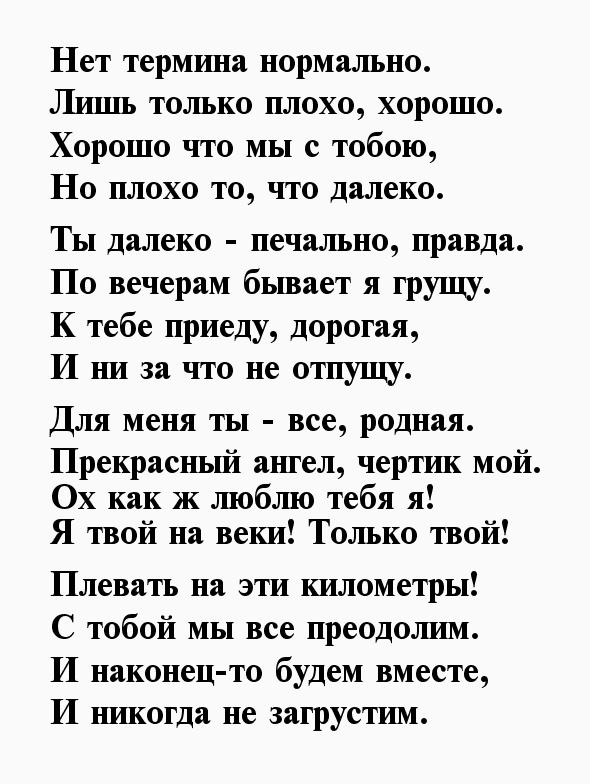 Нет термина нормально.
Лишь только плохо, хорошо.
Хорошо что мы с тобою,
Но плохо то, что далеко.

Ты далеко - печально, правда.
По вечерам бывает я грущу.
К тебе приеду, дорогая,
И ни за что не отпущу.

Для меня ты - все, родная.
Прекрасный ангел, чертик мой.
Ох как ж люблю тебя я!
Я твой на веки! Только твой!

Плевать на эти километры!
С тобой мы все преодолим.
И наконец-то будем вместе,
И никогда не загрустим.